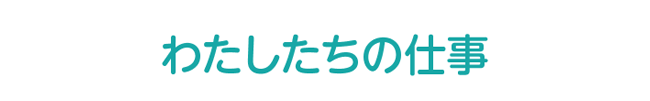 わたしたちの仕事